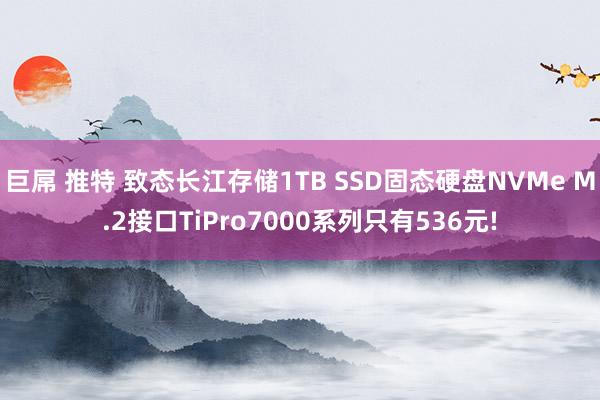 巨屌 推特 致态长江存储1TB SSD固态硬盘NVMe M.2接口TiPro7000系列只有536元!